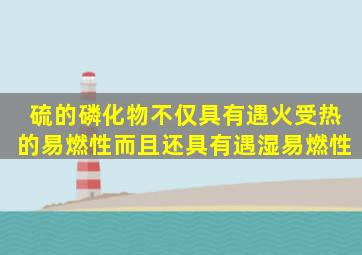 硫的磷化物不仅具有遇火受热的易燃性而且还具有遇湿易燃性